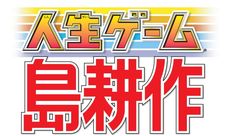 人生ゲーム
島耕作